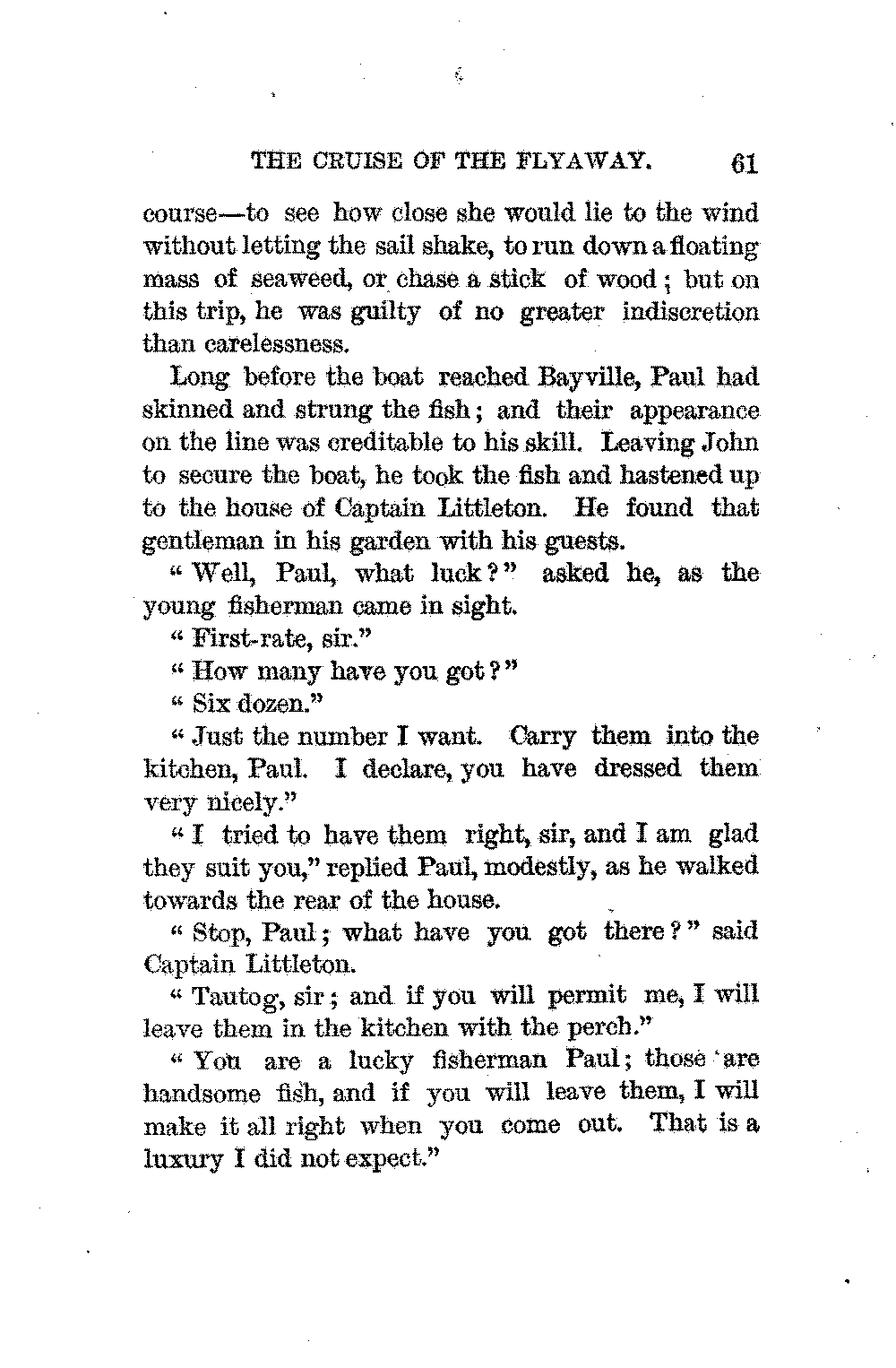 THE CRUISE OF THE FLYAWAY. 61

course—to see how close she would lie to the wind without letting the sail shake, to run down a floating mass of seaweed, or chase a stick of wood; but on this trip, he was guilty of no greater indiscretion than carelessness.

Long before the boat reached Bayville, Paul had skinned and strung the fish; and their appearance on the line was creditable to his skill. Leaving John to secure the boat, he took the fish and hastened up to the house of Captain Littleton. He found that gentleman in his garden with his guests.

"Well, Paul, what luck?" asked he, as the young fisherman came in sight.

"First-rate, sir."

"How many have you got?"

"Six dozen."

"Just the number I want. Carry them into the kitchen, Paul. I declare, you have dressed them very nicely."

"I tried to have them right, sir, and I am glad they suit you," replied Paul, modestly, as he walked towards the rear of the house.

"Stop, Paul; what have you got there?" said Captain Littleton.

"Tautog, sir; and if you will permit me, I will leave them in the kitchen with the perch."

"You are a lucky fisherman Paul; those are handsome fish, and if you will leave them, I will make it all right when you come out. That is a luxury I did not expect."